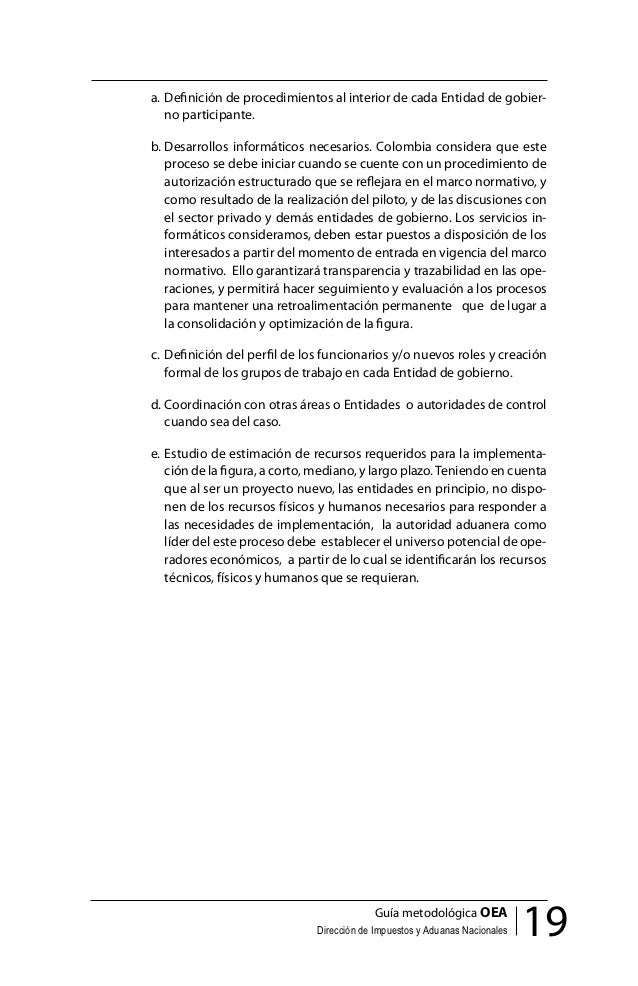 a. Definición de procedimientos al interior de cada Entidad de gobierno participante.

b. Desarrollos informáticos necesarios. Colombia considera que este proceso se debe iniciar cuando se cuente con un procedimiento de autorización estructurado que se reflejara en el marco normativo, y como resultado de la realización del piloto, y de las discusiones con el sector privado y demás entidades de gobierno. Los servicios informáticos consideramos, deben estar puestos a disposición de los interesados a partir del momento de entrada en vigencia del marco normativo. Ello garantizará transparencia y trazabilidad en las operaciones, y permitirá hacer seguimiento y evaluación a los procesos para mantener una retroalimentación permanente que de lugar a la consolidación y optimización de la figura.

c. Definición del perfil de los funcionarios y/o nuevos roles y creación formal de los grupos de trabajo en cada Entidad de gobierno.

d. Coordinación con otras áreas o Entidades o autoridades de control cuando sea del caso.

e. Estudio de estimación de recursos requeridos para la implementación de la figura, a corto, mediano, y largo plazo. Teniendo en cuenta que al ser un proyecto nuevo, las entidades en principio, no disponen de los recursos físicos y humanos necesarios para responder a las necesidades de implementación, la autoridad aduanera como líder del este proceso debe establecer el universo potencial de operadores económicos, a partir de lo cual se identificarán los recursos técnicos, físicos y humanos que se requieran.

Guía metodológica OEA
Dirección de Impuestos y Aduanas Nacionales
19